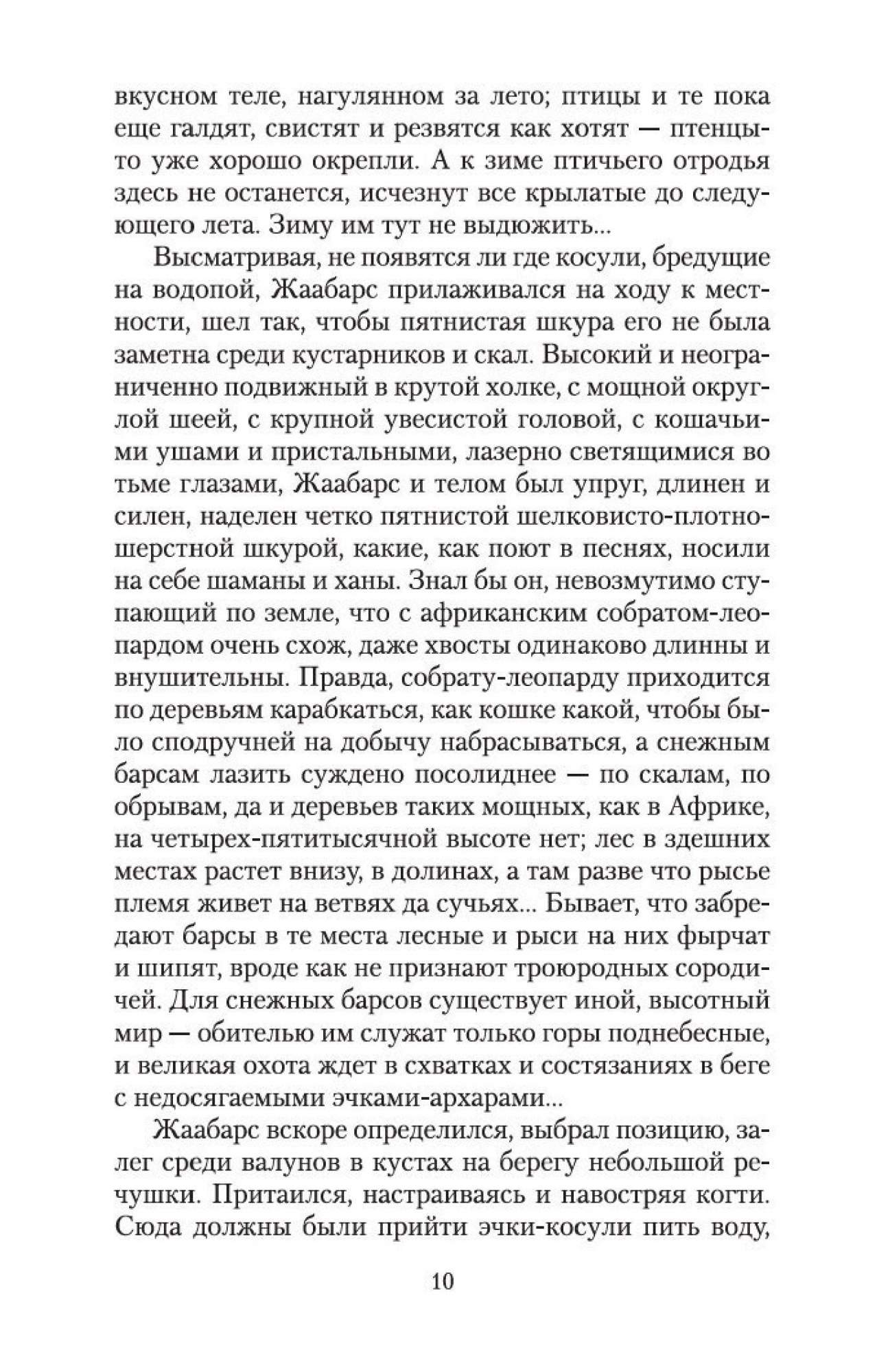 вкусном теле, нагулянном за лето; птицы и те пока еще галдят, свистят и резвятся как хотят — птенцы-то уже хорошо окрепли. А к зиме птичьего отродья здесь не останется, исчезнут все крылатые до следующего лета. Зиму им тут не выдюжить...

Высматривая, не появятся ли где косули, бредущие на водопой, Жаабарс прилаживался на ходу к местности, шел так, чтобы пятнистая шкура его не была заметна среди кустарников и скал. Высокий и неограниченно подвижный в крутой холке, с мощной округлой шеей, с крупной увесистой головой, с кошачьими ушами и пристальными, лазерно светящимися во тьме глазами, Жаабарс и телом был упруг, длинен и силен, наделен четко пятнистой шелковисто-плотношерстной шкурой, какие, как поют в песнях, носили на себе шаманы и ханы. Знал бы он, невозмутимо ступающий по земле, что с африканским собратом-леопардом очень схож, даже хвосты одинаково длинны и внушительны. Правда, собрату-леопарду приходится по деревьям карабкаться, как кошке какой, чтобы было сподручней на добычу набрасываться, а снежным барсам лазить суждено посолиднее — по скалам, по обрывам, да и деревьев таких мощных, как в Африке, на четырех-пятитысячной высоте нет; лес в здешних местах растет внизу, в долинах, а там разве что рысье племя живет на ветвях да сучьях... Бывает, что забредают барсы в те места лесные и рыси на них фырчат и шипят, вроде как не признают троюродных сородичей. Для снежных барсов существует иной, высотный мир — обителью им служат только горы поднебесные, и великая охота ждет в схватках и состязаниях в беге с недосягаемыми эчками-архарами...

Жаабарс вскоре определился, выбрал позицию, залег среди валунов в кустах на берегу небольшой речушки. Притаился, настраиваясь и навостряя когти. Сюда должны были прийти эчки-косули пить воду,

10